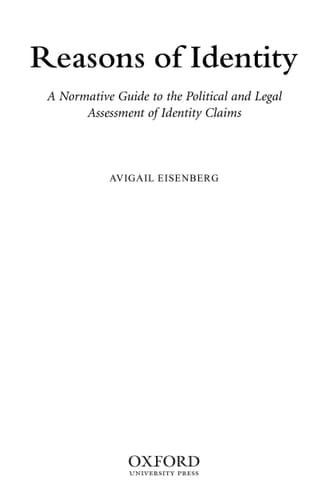 Reasons of Identity

A Normative Guide to the Political and Legal Assessment of Identity Claims

AVIGAIL EISENBERG

OXFORD
UNIVERSITY PRESS